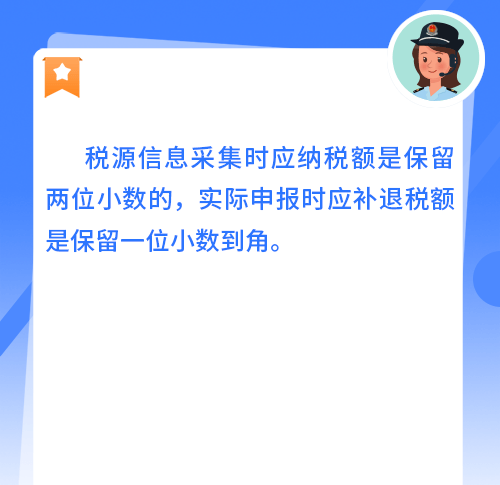 税源信息采集时应纳税额是保留两位小数的，实际申报时应补退税额是保留一位小数到角。